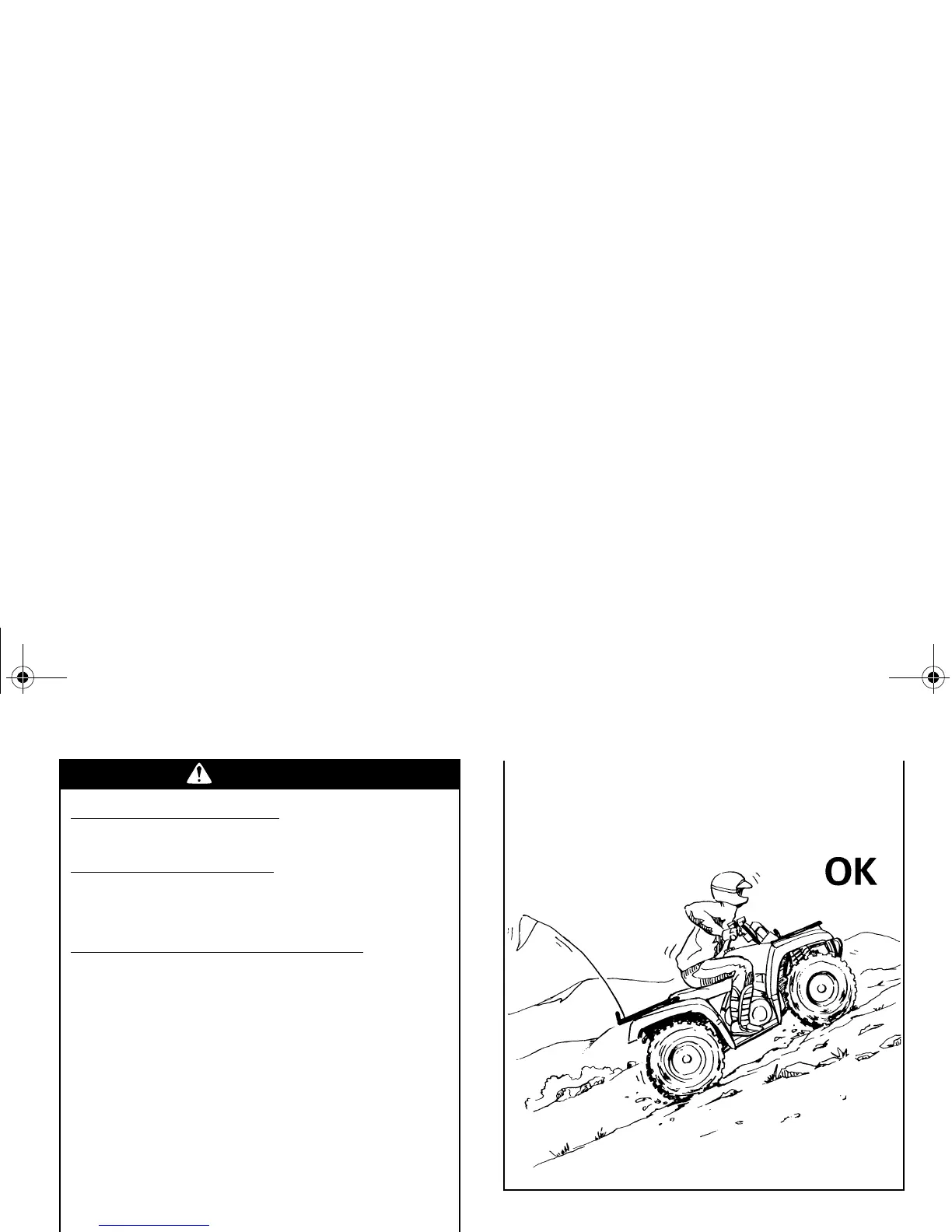 OK